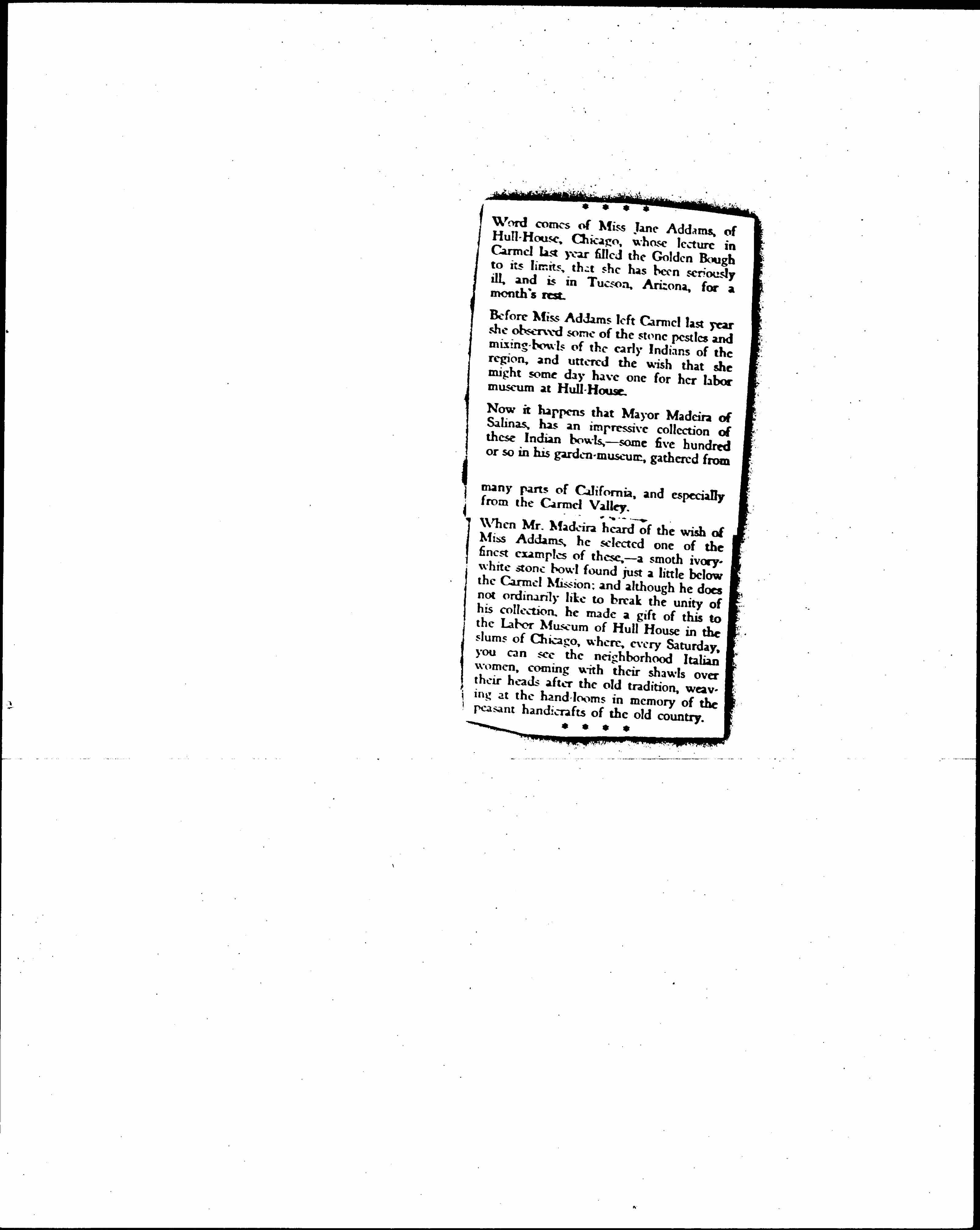 * * * *

Word comes of Miss Jane Addams, of Hull-House, Chicago, whose lecture in Carmel last year filled the Golden Bough to its limits, that she has been seriously ill, and is in Tucson, Arizona, for a month's rest.

Before Miss Addams left Carmel last year she observed some of the stone pestles and mixing-bowls of the early Indians of the region, and uttered the wish that she might some day have one for her labor museum at Hull-House.

Now it happens that Mayor Madeira of Salinas, has an impressive collection of these Indian bowls,—some five hundred or so in his garden-museum, gathered from

many parts of California, and especially from the Carmel Valley.

When Mr. Madeira heard of the wish of Miss Addams, he selected one of the finest examples of these,—a smoth ivory-white stone bowl found just a little below the Carmel Mission; and although he does not ordinarily like to break the unity of his collection, he made a gift of this to the Labor Museum of Hull House in the slums of Chicago, where, every Saturday, you can see the neighborhood Italian women, coming with their shawls over their heads after the old tradition, weaving at the hand-looms in memory of the peasant handicrafts of the old country.

* * * *